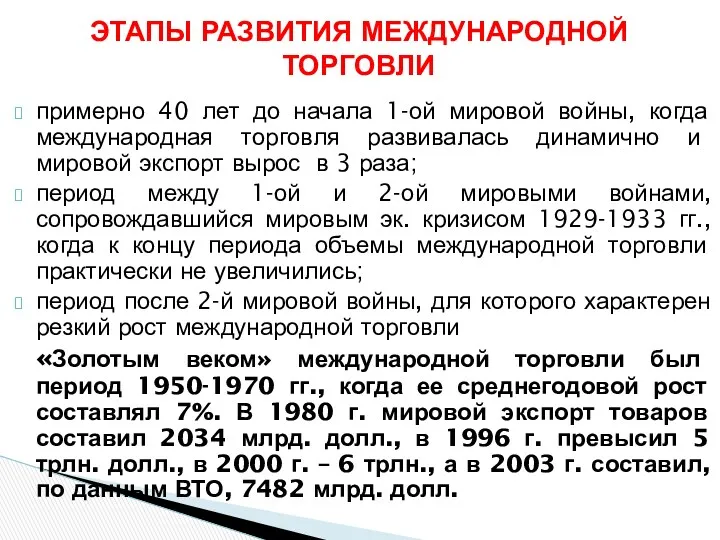 ЭТАПЫ РАЗВИТИЯ МЕЖДУНАРОДНОЙ ТОРГОВЛИ

примерно 40 лет до начала 1-ой мировой войны, когда международная торговля развивалась динамично и мировой экспорт вырос в 3 раза;

период между 1-ой и 2-ой мировыми войнами, сопровождавшийся мировым эк. кризисом 1929-1933 гг., когда к концу периода объемы международной торговли практически не увеличились;

период после 2-й мировой войны, для которого характерен резкий рост международной торговли

«Золотым веком» международной торговли был период 1950-1970 гг., когда ее среднегодовой рост составлял 7%. В 1980 г. мировой экспорт товаров составил 2034 млрд. долл., в 1996 г. превысил 5 трлн. долл., в 2000 г. – 6 трлн., а в 2003 г. составил, по данным ВТО, 7482 млрд. долл.